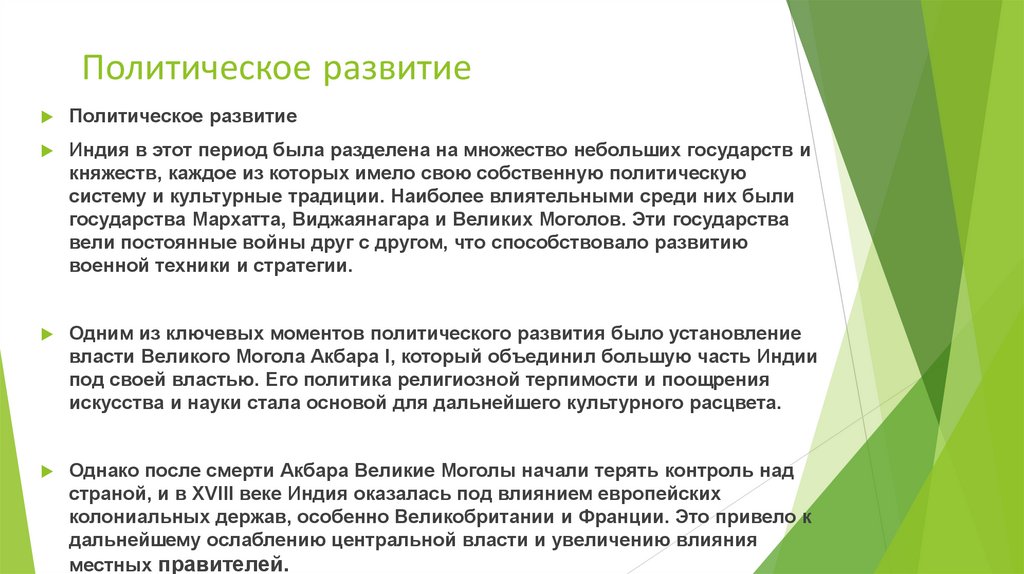 Политическое развитие

Политическое развитие

Индия в этот период была разделена на множество небольших государств и княжеств, каждое из которых имело свою собственную политическую систему и культурные традиции. Наиболее влиятельными среди них были государства Мархатта, Виджаянагара и Великих Моголов. Эти государства вели постоянные войны друг с другом, что способствовало развитию военной техники и стратегии.

Одним из ключевых моментов политического развития было установление власти Великого Могола Акбара I, который объединил большую часть Индии под своей властью. Его политика религиозной терпимости и поощрения искусства и науки стала основой для дальнейшего культурного расцвета.

Однако после смерти Акбара Великие Моголы начали терять контроль над страной, и в XVIII веке Индия оказалась под влиянием европейских колониальных держав, особенно Великобритании и Франции. Это привело к дальнейшему ослаблению центральной власти и увеличению влияния местных правителей.